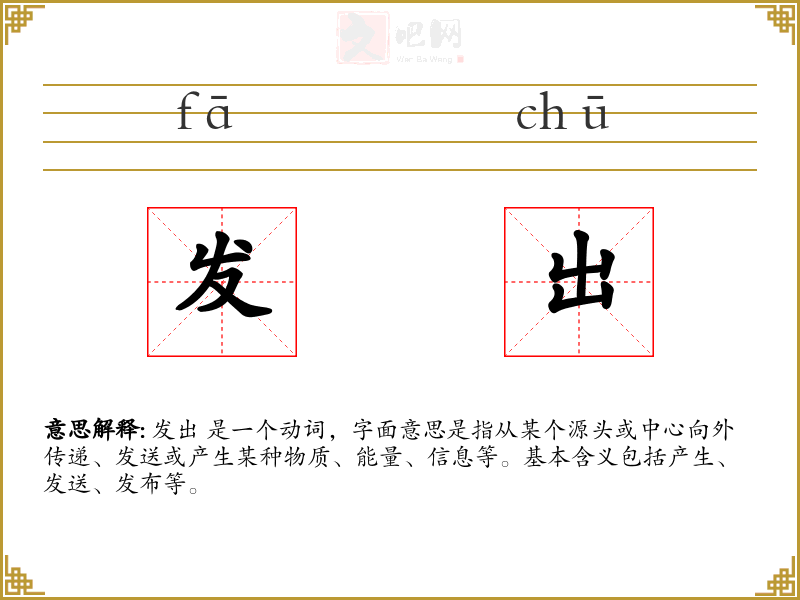 文吧网
Wen Ba Wang

fā chū

发 出

意思解释: 发出 是一个动词，字面意思是指从某个源头或中心向外传递、发送或产生某种物质、能量、信息等。基本含义包括产生、发送、发布等。